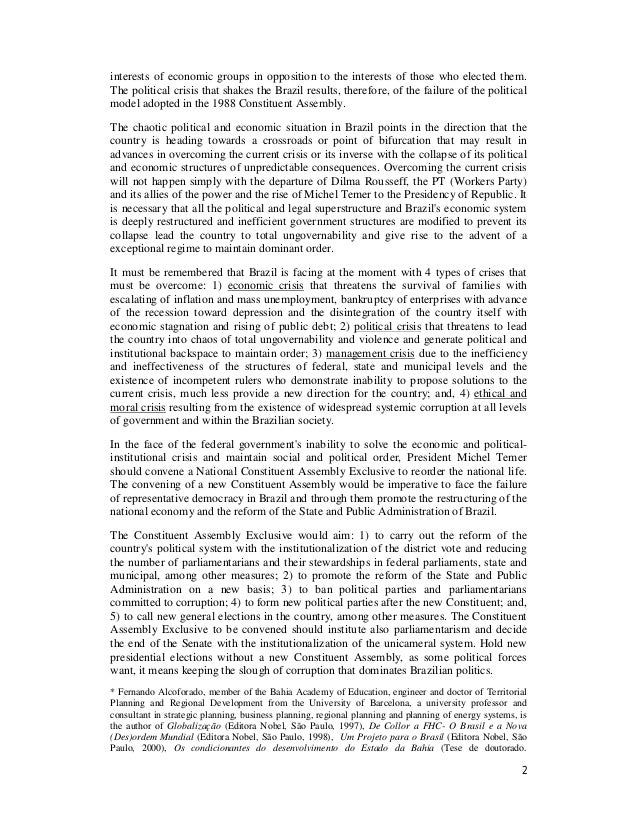 interests of economic groups in opposition to the interests of those who elected them. The political crisis that shakes the Brazil results, therefore, of the failure of the political model adopted in the 1988 Constituent Assembly.

The chaotic political and economic situation in Brazil points in the direction that the country is heading towards a crossroads or point of bifurcation that may result in advances in overcoming the current crisis or its inverse with the collapse of its political and economic structures of unpredictable consequences. Overcoming the current crisis will not happen simply with the departure of Dilma Rousseff, the PT (Workers Party) and its allies of the power and the rise of Michel Temer to the Presidency of Republic. It is necessary that all the political and legal superstructure and Brazil's economic system is deeply restructured and inefficient government structures are modified to prevent its collapse lead the country to total ungovernability and give rise to the advent of a exceptional regime to maintain dominant order.

It must be remembered that Brazil is facing at the moment with 4 types of crises that must be overcome: 1) economic crisis that threatens the survival of families with escalating of inflation and mass unemployment, bankruptcy of enterprises with advance of the recession toward depression and the disintegration of the country itself with economic stagnation and rising of public debt; 2) political crisis that threatens to lead the country into chaos of total ungovernability and violence and generate political and institutional backspace to maintain order; 3) management crisis due to the inefficiency and ineffectiveness of the structures of federal, state and municipal levels and the existence of incompetent rulers who demonstrate inability to propose solutions to the current crisis, much less provide a new direction for the country; and, 4) ethical and moral crisis resulting from the existence of widespread systemic corruption at all levels of government and within the Brazilian society.

In the face of the federal government's inability to solve the economic and political-institutional crisis and maintain social and political order, President Michel Temer should convene a National Constituent Assembly Exclusive to reorder the national life. The convening of a new Constituent Assembly would be imperative to face the failure of representative democracy in Brazil and through them promote the restructuring of the national economy and the reform of the State and Public Administration of Brazil.

The Constituent Assembly Exclusive would aim: 1) to carry out the reform of the country's political system with the institutionalization of the district vote and reducing the number of parliamentarians and their stewardships in federal parliaments, state and municipal, among other measures; 2) to promote the reform of the State and Public Administration on a new basis; 3) to ban political parties and parliamentarians committed to corruption; 4) to form new political parties after the new Constituent; and, 5) to call new general elections in the country, among other measures. The Constituent Assembly Exclusive to be convened should institute also parliamentarism and decide the end of the Senate with the institutionalization of the unicameral system. Hold new presidential elections without a new Constituent Assembly, as some political forces want, it means keeping the slough of corruption that dominates Brazilian politics.

* Fernando Alcoforado, member of the Bahia Academy of Education, engineer and doctor of Territorial Planning and Regional Development from the University of Barcelona, a university professor and consultant in strategic planning, business planning, regional planning and planning of energy systems, is the author of Globalização (Editora Nobel, São Paulo, 1997), De Collor a FHC- O Brasil e a Nova (Des)ordem Mundial (Editora Nobel, São Paulo, 1998), Um Projeto para o Brasil (Editora Nobel, São Paulo, 2000), Os condicionantes do desenvolvimento do Estado da Bahia (Tese de doutorado.

2